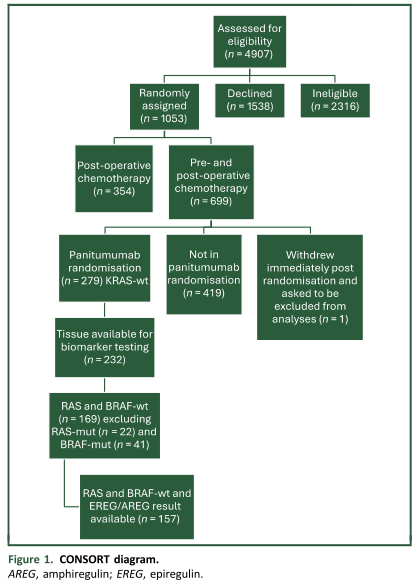 Assessed for eligibility
($n$ = 4907)

Randomly assigned
($n$ = 1053)

Declined
($n$ = 1538)

Ineligible
($n$ = 2316)

Post-operative chemotherapy
($n$ = 354)

Pre- and post-operative chemotherapy
($n$ = 699)

Panitumumab randomisation
($n$ = 279) KRAS-wt

Not in panitumumab randomisation
($n$ = 419)

Withdrew immediately post randomisation and asked to be excluded from analyses ($n$ = 1)

Tissue available for biomarker testing
($n$ = 232)

RAS and BRAF-wt
($n$ = 169) excluding RAS-mut ($n$ = 22) and BRAF-mut ($n$ = 41)

RAS and BRAF-wt and EREG/AREG result available ($n$ = 157)

Figure 1. CONSORT diagram.
AREG, amphiregulin; EREG, epiregulin.